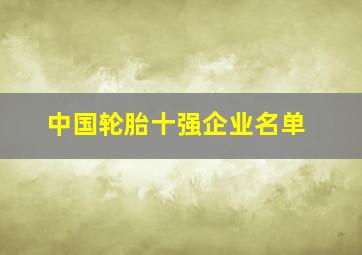 中国轮胎十强企业名单